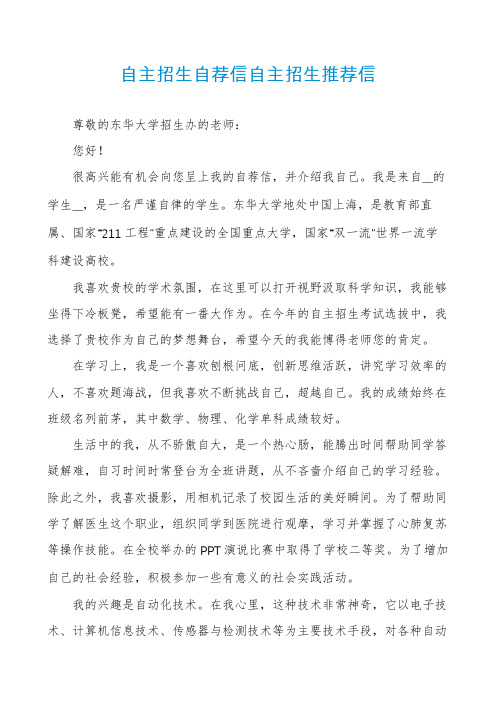 自主招生自荐信自主招生推荐信

尊敬的东华大学招生办的老师：

您好！

很高兴能有机会向您呈上我的自荐信，并介绍我自己。我是来自__的学生__，是一名严谨自律的学生。东华大学地处中国上海，是教育部直属、国家"211工程"重点建设的全国重点大学，国家"双一流"世界一流学科建设高校。

我喜欢贵校的学术氛围，在这里可以打开视野汲取科学知识，我能够坐得下冷板凳，希望能有一番大作为。在今年的自主招生考试选拔中，我选择了贵校作为自己的梦想舞台，希望今天的我能博得老师您的肯定。

在学习上，我是一个喜欢刨根问底，创新思维活跃，讲究学习效率的人，不喜欢题海战，但我喜欢不断挑战自己，超越自己。我的成绩始终在班级名列前茅，其中数学、物理、化学单科成绩较好。

生活中的我，从不骄傲自大，是一个热心肠，能腾出时间帮助同学答疑解难，自习时间时常登台为全班讲题，从不吝啬介绍自己的学习经验。除此之外，我喜欢摄影，用相机记录了校园生活的美好瞬间。为了帮助同学了解医生这个职业，组织同学到医院进行观摩，学习并掌握了心肺复苏等操作技能。在全校举办的PPT演说比赛中取得了学校二等奖。为了增加自己的社会经验，积极参加一些有意义的社会实践活动。

我的兴趣是自动化技术。在我心里，这种技术非常神奇，它以电子技术、计算机信息技术、传感器与检测技术等为主要技术手段，对各种自动